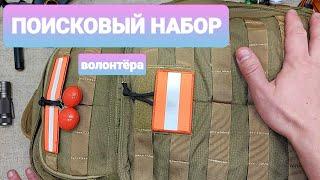 ПОИСКОВЫЙ НАБОР

волонтёра